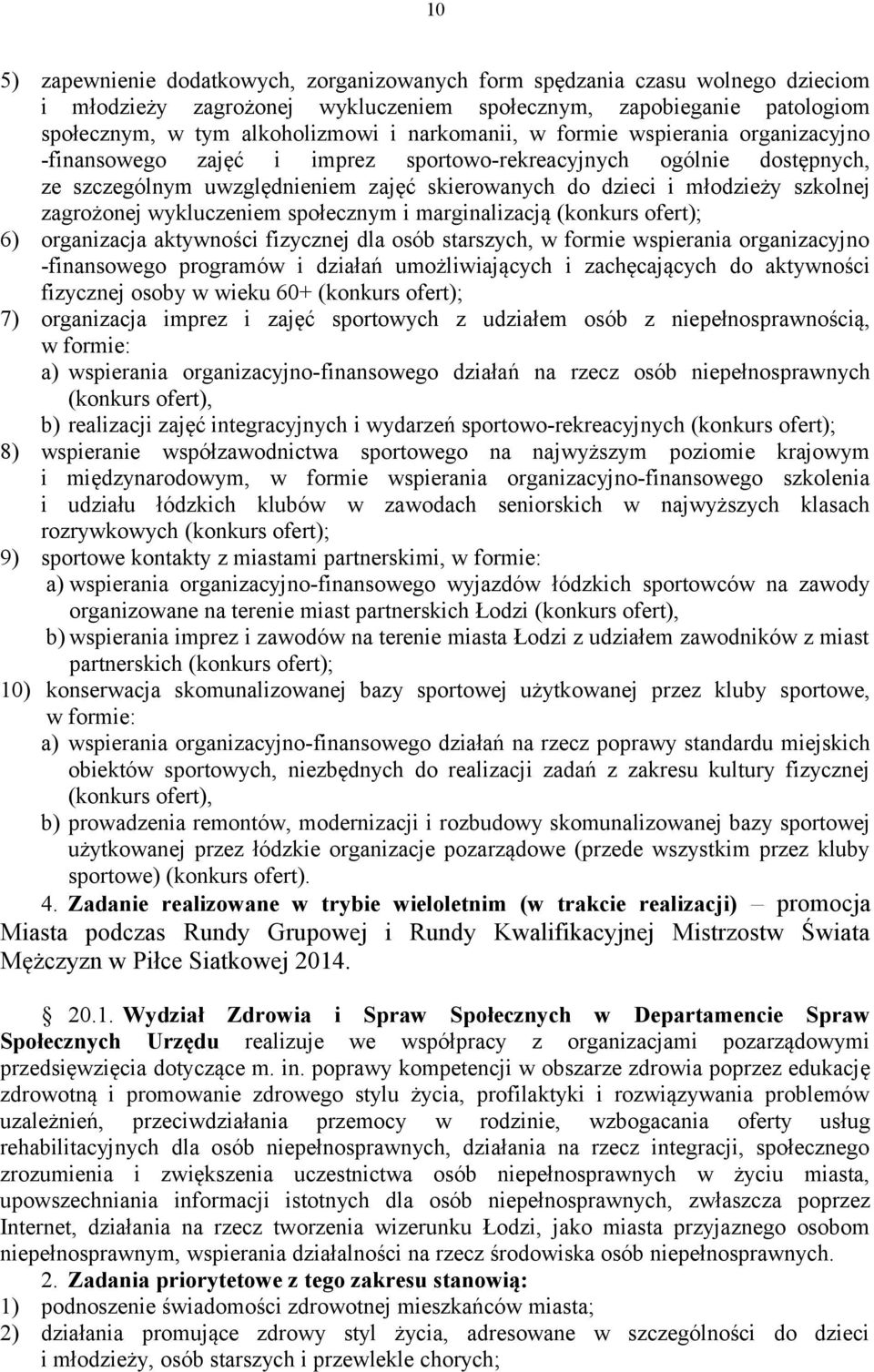 10

5) zapewnienie dodatkowych, zorganizowanych form spędzania czasu wolnego dzieciom i młodzieży zagrożonej wykluczeniem społecznym, zapobieganie patologiom społecznym, w tym alkoholizmowi i narkomanii, w formie wspierania organizacyjno -finansowego zajęć i imprez sportowo-rekreacyjnych ogólnie dostępnych, ze szczególnym uwzględnieniem zajęć skierowanych do dzieci i młodzieży szkolnej zagrożonej wykluczeniem społecznym i marginalizacją (konkurs ofert);
6) organizacja aktywności fizycznej dla osób starszych, w formie wspierania organizacyjno -finansowego programów i działań umożliwiających i zachęcających do aktywności fizycznej osoby w wieku 60+ (konkurs ofert);
7) organizacja imprez i zajęć sportowych z udziałem osób z niepełnosprawnością, w formie:
a) wspierania organizacyjno-finansowego działań na rzecz osób niepełnosprawnych (konkurs ofert),
b) realizacji zajęć integracyjnych i wydarzeń sportowo-rekreacyjnych (konkurs ofert);
8) wspieranie współzawodnictwa sportowego na najwyższym poziomie krajowym i międzynarodowym, w formie wspierania organizacyjno-finansowego szkolenia i udziału łódzkich klubów w zawodach seniorskich w najwyższych klasach rozrywkowych (konkurs ofert);
9) sportowe kontakty z miastami partnerskimi, w formie:
a) wspierania organizacyjno-finansowego wyjazdów łódzkich sportowców na zawody organizowane na terenie miast partnerskich Łodzi (konkurs ofert),
b) wspierania imprez i zawodów na terenie miasta Łodzi z udziałem zawodników z miast partnerskich (konkurs ofert);
10) konserwacja skomunalizowanej bazy sportowej użytkowanej przez kluby sportowe, w formie:
a) wspierania organizacyjno-finansowego działań na rzecz poprawy standardu miejskich obiektów sportowych, niezbędnych do realizacji zadań z zakresu kultury fizycznej (konkurs ofert),
b) prowadzenia remontów, modernizacji i rozbudowy skomunalizowanej bazy sportowej użytkowanej przez łódzkie organizacje pozarządowe (przede wszystkim przez kluby sportowe) (konkurs ofert).

4. Zadanie realizowane w trybie wieloletnim (w trakcie realizacji) – promocja Miasta podczas Rundy Grupowej i Rundy Kwalifikacyjnej Mistrzostw Świata Mężczyzn w Piłce Siatkowej 2014.

§ 20.1. Wydział Zdrowia i Spraw Społecznych w Departamencie Spraw Społecznych Urzędu realizuje we współpracy z organizacjami pozarządowymi przedsięwzięcia dotyczące m. in. poprawy kompetencji w obszarze zdrowia poprzez edukację zdrowotną i promowanie zdrowego stylu życia, profilaktyki i rozwiązywania problemów uzależnień, przeciwdziałania przemocy w rodzinie, wzbogacania oferty usług rehabilitacyjnych dla osób niepełnosprawnych, działania na rzecz integracji, społecznego zrozumienia i zwiększenia uczestnictwa osób niepełnosprawnych w życiu miasta, upowszechniania informacji istotnych dla osób niepełnosprawnych, zwłaszcza poprzez Internet, działania na rzecz tworzenia wizerunku Łodzi, jako miasta przyjaznego osobom niepełnosprawnym, wspierania działalności na rzecz środowiska osób niepełnosprawnych.

2. Zadania priorytetowe z tego zakresu stanowią:
1) podnoszenie świadomości zdrowotnej mieszkańców miasta;
2) działania promujące zdrowy styl życia, adresowane w szczególności do dzieci i młodzieży, osób starszych i przewlekle chorych;